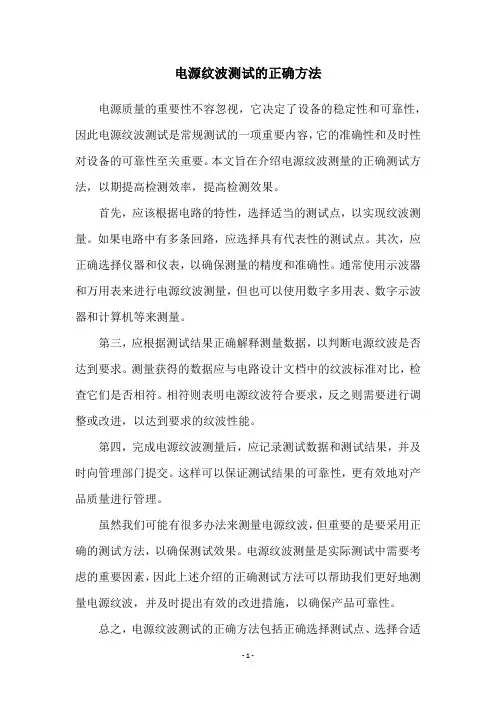 电源纹波测试的正确方法

电源质量的重要性不容忽视，它决定了设备的稳定性和可靠性，因此电源纹波测试是常规测试的一项重要内容，它的准确性和及时性对设备的可靠性至关重要。本文旨在介绍电源纹波测量的正确测试方法，以期提高检测效率，提高检测效果。

首先，应该根据电路的特性，选择适当的测试点，以实现纹波测量。如果电路中有多条回路，应选择具有代表性的测试点。其次，应正确选择仪器和仪表，以确保测量的精度和准确性。通常使用示波器和万用表来进行电源纹波测量，但也可以使用数字多用表、数字示波器和计算机等来测量。

第三，应根据测试结果正确解释测量数据，以判断电源纹波是否达到要求。测量获得的数据应与电路设计文档中的纹波标准对比，检查它们是否相符。相符则表明电源纹波符合要求，反之则需要进行调整或改进，以达到要求的纹波性能。

第四，完成电源纹波测量后，应记录测试数据和测试结果，并及时向管理部门提交。这样可以保证测试结果的可靠性，更有效地对产品质量进行管理。

虽然我们可能有很多办法来测量电源纹波，但重要的是要采用正确的测试方法，以确保测试效果。电源纹波测量是实际测试中需要考虑的重要因素，因此上述介绍的正确测试方法可以帮助我们更好地测量电源纹波，并及时提出有效的改进措施，以确保产品可靠性。

总之，电源纹波测试的正确方法包括正确选择测试点、选择合适

- 1 -